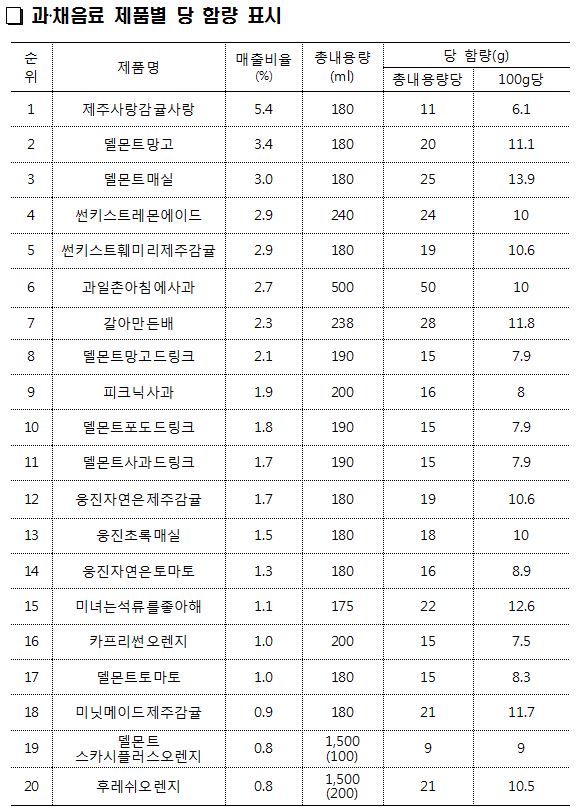 ❑ 과·채음료 제품별 당 함량 표시

| 순위 | 제품명 | 매출비율 (%) | 총내용량 (ml) | 당 함량(g) 총내용량당 | 당 함량(g) 100g당 |
|---|---|---|---|---|---|
| 1 | 제주사랑감귤사랑 | 5.4 | 180 | 11 | 6.1 |
| 2 | 델몬트망고 | 3.4 | 180 | 20 | 11.1 |
| 3 | 델몬트매실 | 3.0 | 180 | 25 | 13.9 |
| 4 | 썬키스트레몬에이드 | 2.9 | 240 | 24 | 10 |
| 5 | 썬키스트훼미리제주감귤 | 2.9 | 180 | 19 | 10.6 |
| 6 | 과일촌아침에사과 | 2.7 | 500 | 50 | 10 |
| 7 | 갈아만든배 | 2.3 | 238 | 28 | 11.8 |
| 8 | 델몬트망고드링크 | 2.1 | 190 | 15 | 7.9 |
| 9 | 피크닉사과 | 1.9 | 200 | 16 | 8 |
| 10 | 델몬트포도드링크 | 1.8 | 190 | 15 | 7.9 |
| 11 | 델몬트사과드링크 | 1.7 | 190 | 15 | 7.9 |
| 12 | 웅진자연은제주감귤 | 1.7 | 180 | 19 | 10.6 |
| 13 | 웅진초록매실 | 1.5 | 180 | 18 | 10 |
| 14 | 웅진자연은토마토 | 1.3 | 180 | 16 | 8.9 |
| 15 | 미녀는석류를좋아해 | 1.1 | 175 | 22 | 12.6 |
| 16 | 카프리썬오렌지 | 1.0 | 200 | 15 | 7.5 |
| 17 | 델몬트토마토 | 1.0 | 180 | 15 | 8.3 |
| 18 | 미닛메이드제주감귤 | 0.9 | 180 | 21 | 11.7 |
| 19 | 델몬트 스카시플러스오렌지 | 0.8 | 1,500 (100) | 9 | 9 |
| 20 | 후레쉬오렌지 | 0.8 | 1,500 (200) | 21 | 10.5 |